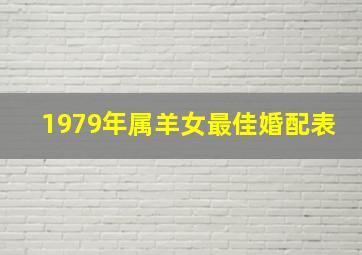 1979年属羊女最佳婚配表